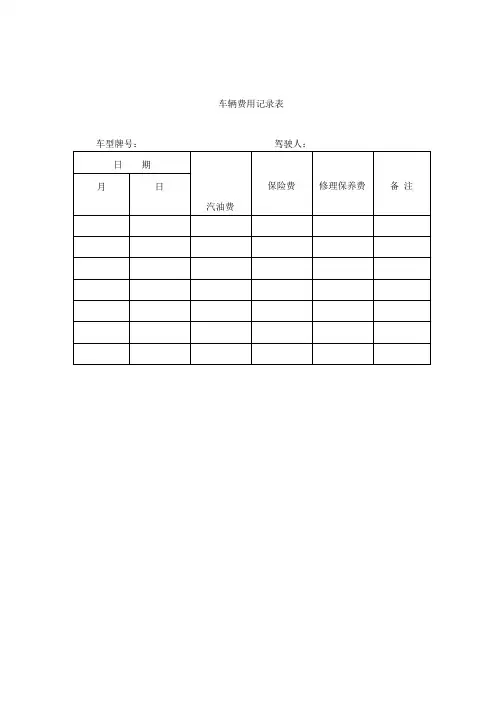 车辆费用记录表

车型牌号：　　　　　　　　　　驾驶人：

| 日　期 | | 汽油费 | 保险费 | 修理保养费 | 备 注 |
|---|---|---|---|---|---|
| 月 | 日 | | | | |
| | | | | | |
| | | | | | |
| | | | | | |
| | | | | | |
| | | | | | |
| | | | | | |
| | | | | | |